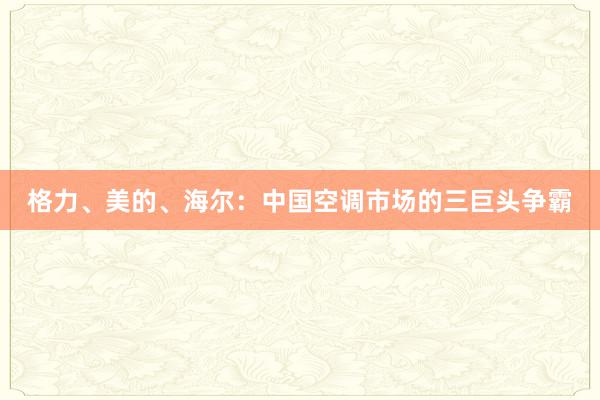 格力、美的、海尔：中国空调市场的三巨头争霸